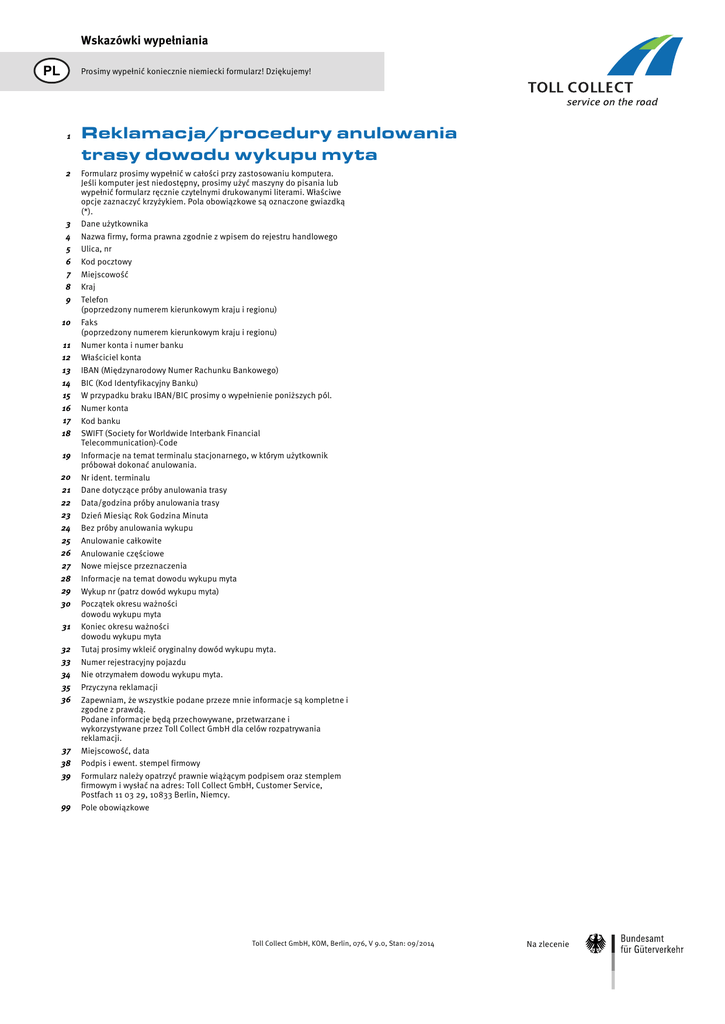 Wskazówki wypełniania

PL Prosimy wypełnić koniecznie niemiecki formularz! Dziękujemy!

TOLL COLLECT
service on the road

1 Reklamacja/procedury anulowania trasy dowodu wykupu myta

2 Formularz prosimy wypełnić w całości przy zastosowaniu komputera. Jeśli komputer jest niedostępny, prosimy użyć maszyny do pisania lub wypełnić formularz ręcznie czytelnymi drukowanymi literami. Właściwe opcje zaznaczyć krzyżykiem. Pola obowiązkowe są oznaczone gwiazdką (*).
3 Dane użytkownika
4 Nazwa firmy, forma prawna zgodnie z wpisem do rejestru handlowego
5 Ulica, nr
6 Kod pocztowy
7 Miejscowość
8 Kraj
9 Telefon (poprzedzony numerem kierunkowym kraju i regionu)
10 Faks (poprzedzony numerem kierunkowym kraju i regionu)
11 Numer konta i numer banku
12 Właściciel konta
13 IBAN (Międzynarodowy Numer Rachunku Bankowego)
14 BIC (Kod Identyfikacyjny Banku)
15 W przypadku braku IBAN/BIC prosimy o wypełnienie poniższych pól.
16 Numer konta
17 Kod banku
18 SWIFT (Society for Worldwide Interbank Financial Telecommunication)-Code
19 Informacje na temat terminalu stacjonarnego, w którym użytkownik próbował dokonać anulowania.
20 Nr ident. terminalu
21 Dane dotyczące próby anulowania trasy
22 Data/godzina próby anulowania trasy
23 Dzień Miesiąc Rok Godzina Minuta
24 Bez próby anulowania wykupu
25 Anulowanie całkowite
26 Anulowanie częściowe
27 Nowe miejsce przeznaczenia
28 Informacje na temat dowodu wykupu myta
29 Wykup nr (patrz dowód wykupu myta)
30 Początek okresu ważności dowodu wykupu myta
31 Koniec okresu ważności dowodu wykupu myta
32 Tutaj prosimy wkleić oryginalny dowód wykupu myta.
33 Numer rejestracyjny pojazdu
34 Nie otrzymałem dowodu wykupu myta.
35 Przyczyna reklamacji
36 Zapewniam, że wszystkie podane przeze mnie informacje są kompletne i zgodne z prawdą. Podane informacje będą przechowywane, przetwarzane i wykorzystywane przez Toll Collect GmbH dla celów rozpatrywania reklamacji.
37 Miejscowość, data
38 Podpis i ewent. stempel firmowy
39 Formularz należy opatrzyć prawnie wiążącym podpisem oraz stemplem firmowym i wysłać na adres: Toll Collect GmbH, Customer Service, Postfach 11 03 29, 10833 Berlin, Niemcy.
99 Pole obowiązkowe

Toll Collect GmbH, KOM, Berlin, 076, V 9.0, Stan: 09/2014

Na zlecenie
Bundesamt für Güterverkehr